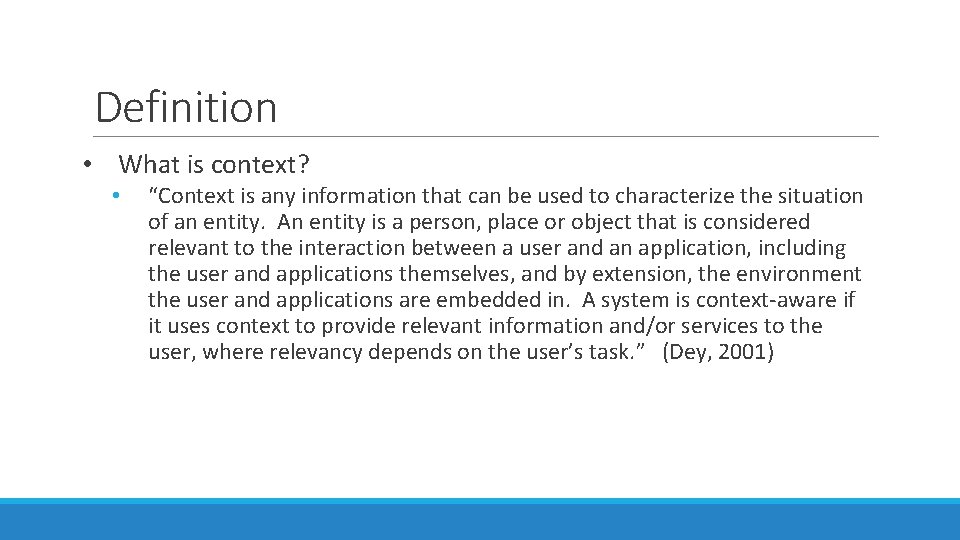 Definition

• What is context?
  • “Context is any information that can be used to characterize the situation of an entity. An entity is a person, place or object that is considered relevant to the interaction between a user and an application, including the user and applications themselves, and by extension, the environment the user and applications are embedded in. A system is context-aware if it uses context to provide relevant information and/or services to the user, where relevancy depends on the user’s task.” (Dey, 2001)